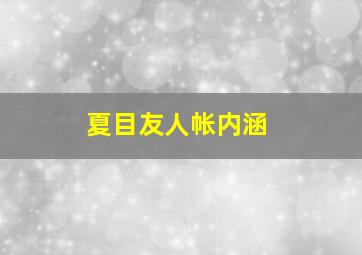 夏目友人帐内涵